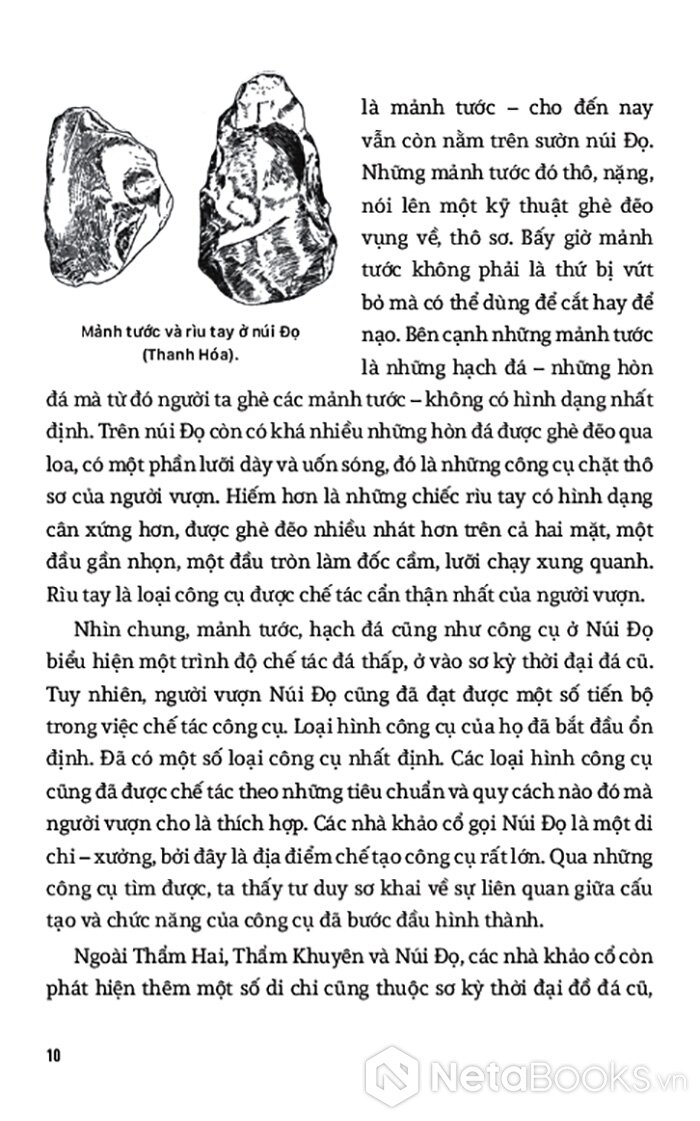 Mảnh tước và rìu tay ở núi Đọ (Thanh Hóa).

là mảnh tước – cho đến nay vẫn còn nằm trên sườn núi Đọ. Những mảnh tước đó thô, nặng, nói lên một kỹ thuật ghè đẽo vụng về, thô sơ. Bấy giờ mảnh tước không phải là thứ bị vứt bỏ mà có thể dùng để cắt hay để nạo. Bên cạnh những mảnh tước là những hạch đá – những hòn đá mà từ đó người ta ghè các mảnh tước – không có hình dạng nhất định. Trên núi Đọ còn có khá nhiều những hòn đá được ghè đẽo qua loa, có một phần lưỡi dày và uốn sóng, đó là những công cụ chặt thô sơ của người vượn. Hiếm hơn là những chiếc rìu tay có hình dạng cân xứng hơn, được ghè đẽo nhiều nhát hơn trên cả hai mặt, một đầu gần nhọn, một đầu tròn làm đốc cầm, lưỡi chạy xung quanh. Rìu tay là loại công cụ được chế tác cẩn thận nhất của người vượn.

Nhìn chung, mảnh tước, hạch đá cũng như công cụ ở Núi Đọ biểu hiện một trình độ chế tác đá thấp, ở vào sơ kỳ thời đại đá cũ. Tuy nhiên, người vượn Núi Đọ cũng đã đạt được một số tiến bộ trong việc chế tác công cụ. Loại hình công cụ của họ đã bắt đầu ổn định. Đã có một số loại công cụ nhất định. Các loại hình công cụ cũng đã được chế tác theo những tiêu chuẩn và quy cách nào đó mà người vượn cho là thích hợp. Các nhà khảo cổ gọi Núi Đọ là một di chỉ – xưởng, bởi đây là địa điểm chế tạo công cụ rất lớn. Qua những công cụ tìm được, ta thấy tư duy sơ khai về sự liên quan giữa cấu tạo và chức năng của công cụ đã bước đầu hình thành.

Ngoài Thẩm Hai, Thẩm Khuyên và Núi Đọ, các nhà khảo cổ còn phát hiện thêm một số di chỉ cũng thuộc sơ kỳ thời đại đồ đá cũ,

10

NetaBooks.vn